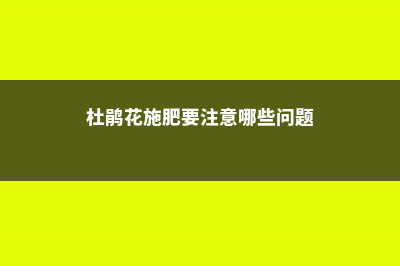 杜鹃花施肥要注意哪些问题